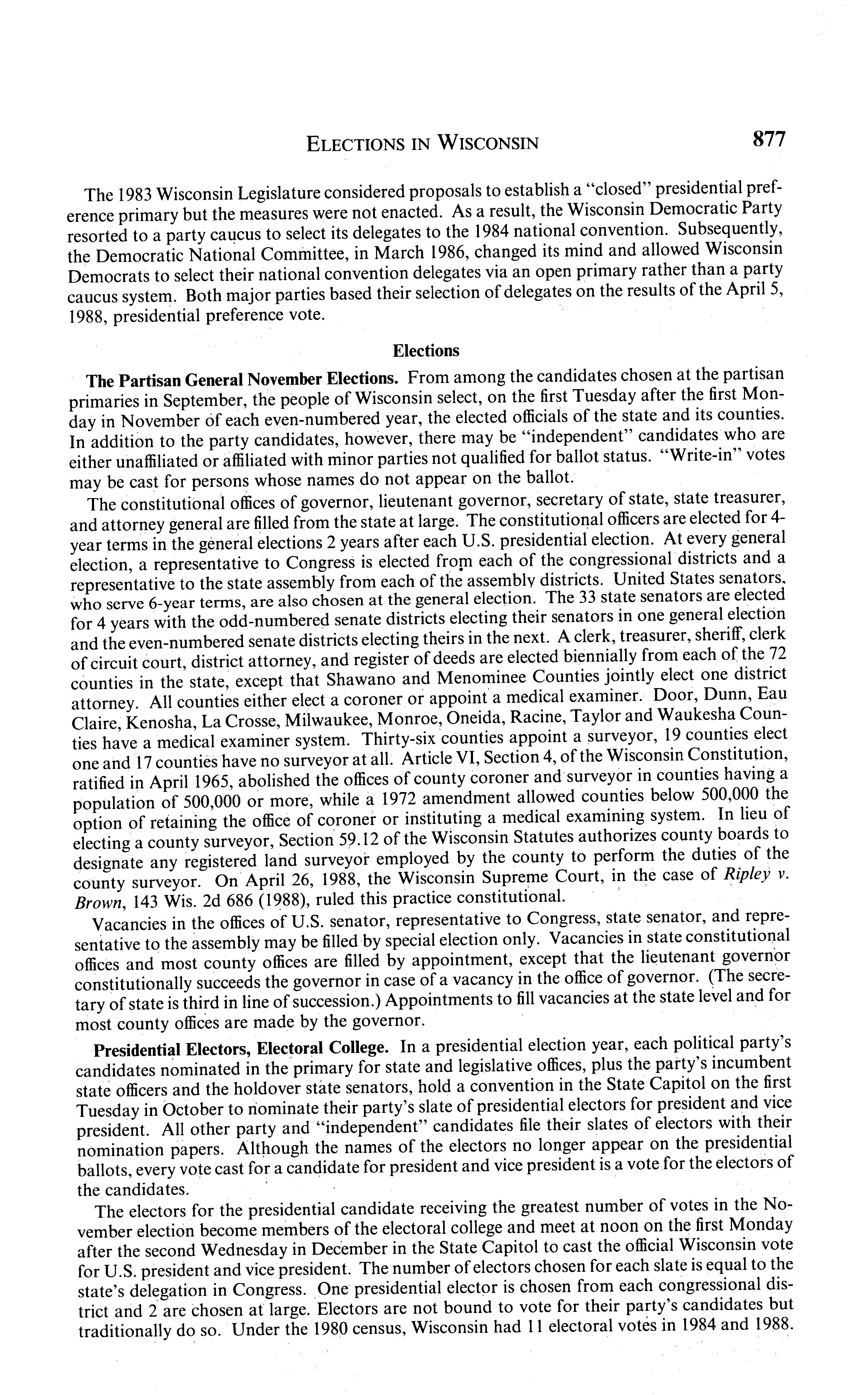 ELECTIONS IN WISCONSIN 877

The 1983 Wisconsin Legislature considered proposals to establish a "closed" presidential preference primary but the measures were not enacted. As a result, the Wisconsin Democratic Party resorted to a party caucus to select its delegates to the 1984 national convention. Subsequently, the Democratic National Committee, in March 1986, changed its mind and allowed Wisconsin Democrats to select their national convention delegates via an open primary rather than a party caucus system. Both major parties based their selection of delegates on the results of the April 5, 1988, presidential preference vote.

Elections

The Partisan General November Elections. From among the candidates chosen at the partisan primaries in September, the people of Wisconsin select, on the first Tuesday after the first Monday in November of each even-numbered year, the elected officials of the state and its counties. In addition to the party candidates, however, there may be "independent" candidates who are either unaffiliated or affiliated with minor parties not qualified for ballot status. "Write-in" votes may be cast for persons whose names do not appear on the ballot.

The constitutional offices of governor, lieutenant governor, secretary of state, state treasurer, and attorney general are filled from the state at large. The constitutional officers are elected for 4-year terms in the general elections 2 years after each U.S. presidential election. At every general election, a representative to Congress is elected from each of the congressional districts and a representative to the state assembly from each of the assembly districts. United States senators, who serve 6-year terms, are also chosen at the general election. The 33 state senators are elected for 4 years with the odd-numbered senate districts electing their senators in one general election and the even-numbered senate districts electing theirs in the next. A clerk, treasurer, sheriff, clerk of circuit court, district attorney, and register of deeds are elected biennially from each of the 72 counties in the state, except that Shawano and Menominee Counties jointly elect one district attorney. All counties either elect a coroner or appoint a medical examiner. Door, Dunn, Eau Claire, Kenosha, La Crosse, Milwaukee, Monroe, Oneida, Racine, Taylor and Waukesha Counties have a medical examiner system. Thirty-six counties appoint a surveyor, 19 counties elect one and 17 counties have no surveyor at all. Article VI, Section 4, of the Wisconsin Constitution, ratified in April 1965, abolished the offices of county coroner and surveyor in counties having a population of 500,000 or more, while a 1972 amendment allowed counties below 500,000 the option of retaining the office of coroner or instituting a medical examining system. In lieu of electing a county surveyor, Section 59.12 of the Wisconsin Statutes authorizes county boards to designate any registered land surveyor employed by the county to perform the duties of the county surveyor. On April 26, 1988, the Wisconsin Supreme Court, in the case of Ripley v. Brown, 143 Wis. 2d 686 (1988), ruled this practice constitutional.

Vacancies in the offices of U.S. senator, representative to Congress, state senator, and representative to the assembly may be filled by special election only. Vacancies in state constitutional offices and most county offices are filled by appointment, except that the lieutenant governor constitutionally succeeds the governor in case of a vacancy in the office of governor. (The secretary of state is third in line of succession.) Appointments to fill vacancies at the state level and for most county offices are made by the governor.

Presidential Electors, Electoral College. In a presidential election year, each political party's candidates nominated in the primary for state and legislative offices, plus the party's incumbent state officers and the holdover state senators, hold a convention in the State Capitol on the first Tuesday in October to nominate their party's slate of presidential electors for president and vice president. All other party and "independent" candidates file their slates of electors with their nomination papers. Although the names of the electors no longer appear on the presidential ballots, every vote cast for a candidate for president and vice president is a vote for the electors of the candidates.

The electors for the presidential candidate receiving the greatest number of votes in the November election become members of the electoral college and meet at noon on the first Monday after the second Wednesday in December in the State Capitol to cast the official Wisconsin vote for U.S. president and vice president. The number of electors chosen for each slate is equal to the state's delegation in Congress. One presidential elector is chosen from each congressional district and 2 are chosen at large. Electors are not bound to vote for their party's candidates but traditionally do so. Under the 1980 census, Wisconsin had 11 electoral votes in 1984 and 1988.